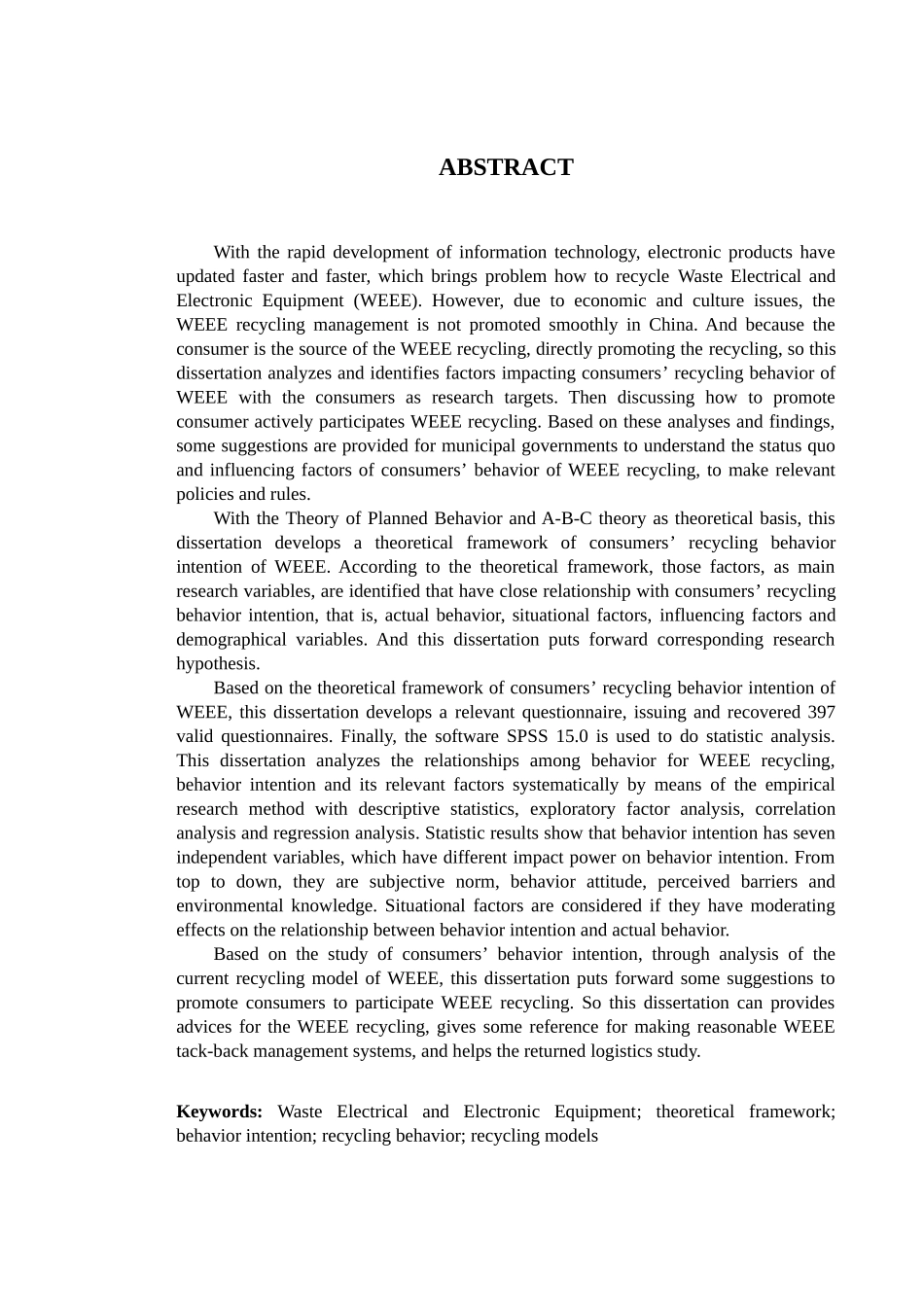 ABSTRACT

With the rapid development of information technology, electronic products have updated faster and faster, which brings problem how to recycle Waste Electrical and Electronic Equipment (WEEE). However, due to economic and culture issues, the WEEE recycling management is not promoted smoothly in China. And because the consumer is the source of the WEEE recycling, directly promoting the recycling, so this dissertation analyzes and identifies factors impacting consumers’ recycling behavior of WEEE with the consumers as research targets. Then discussing how to promote consumer actively participates WEEE recycling. Based on these analyses and findings, some suggestions are provided for municipal governments to understand the status quo and influencing factors of consumers’ behavior of WEEE recycling, to make relevant policies and rules.

With the Theory of Planned Behavior and A-B-C theory as theoretical basis, this dissertation develops a theoretical framework of consumers’ recycling behavior intention of WEEE. According to the theoretical framework, those factors, as main research variables, are identified that have close relationship with consumers’ recycling behavior intention, that is, actual behavior, situational factors, influencing factors and demographical variables. And this dissertation puts forward corresponding research hypothesis.

Based on the theoretical framework of consumers’ recycling behavior intention of WEEE, this dissertation develops a relevant questionnaire, issuing and recovered 397 valid questionnaires. Finally, the software SPSS 15.0 is used to do statistic analysis. This dissertation analyzes the relationships among behavior for WEEE recycling, behavior intention and its relevant factors systematically by means of the empirical research method with descriptive statistics, exploratory factor analysis, correlation analysis and regression analysis. Statistic results show that behavior intention has seven independent variables, which have different impact power on behavior intention. From top to down, they are subjective norm, behavior attitude, perceived barriers and environmental knowledge. Situational factors are considered if they have moderating effects on the relationship between behavior intention and actual behavior.

Based on the study of consumers’ behavior intention, through analysis of the current recycling model of WEEE, this dissertation puts forward some suggestions to promote consumers to participate WEEE recycling. So this dissertation can provides advices for the WEEE recycling, gives some reference for making reasonable WEEE tack-back management systems, and helps the returned logistics study.

Keywords: Waste Electrical and Electronic Equipment; theoretical framework; behavior intention; recycling behavior; recycling models